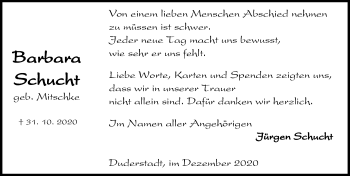 Barbara Schucht
geb. Mitschke

† 31. 10. 2020

Von einem lieben Menschen Abschied nehmen zu müssen ist schwer.
Jeder neue Tag macht uns bewusst, wie sehr er uns fehlt.

Liebe Worte, Karten und Spenden zeigten uns, dass wir in unserer Trauer nicht allein sind. Dafür danken wir herzlich.

Im Namen aller Angehörigen
Jürgen Schucht

Duderstadt, im Dezember 2020